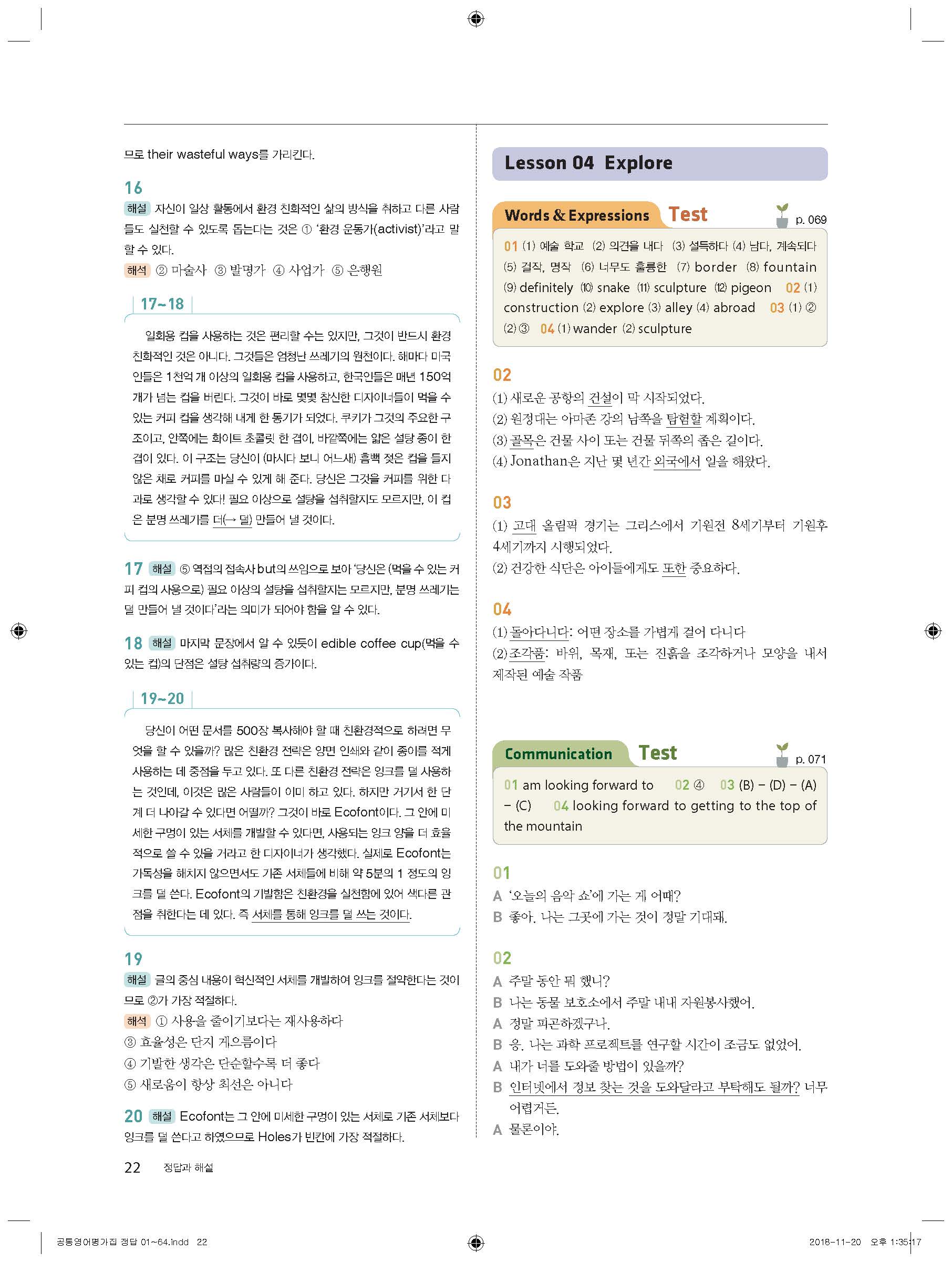 므로 their wasteful ways를 가리킨다.

16
해설 자신이 일상 활동에서 환경 친화적인 삶의 방식을 취하고 다른 사람들도 실천할 수 있도록 돕는다는 것은 ① '환경 운동가(activist)'라고 말할 수 있다.
해석 ② 마술사 ③ 발명가 ④ 사업가 ⑤ 은행원

17~18

일회용 컵을 사용하는 것은 편리할 수는 있지만, 그것이 반드시 환경 친화적인 것은 아니다. 그것들은 엄청난 쓰레기의 원천이다. 해마다 미국인들은 1천억 개 이상의 일회용 컵을 사용하고, 한국인들은 매년 150억 개가 넘는 컵을 버린다. 그것이 바로 몇몇 참신한 디자이너들이 먹을 수 있는 커피 컵을 생각해 내게 한 동기가 되었다. 쿠키가 그것의 주요한 구조이고, 안쪽에는 화이트 초콜릿 한 겹이, 바깥쪽에는 얇은 설탕 종이 한 겹이 있다. 이 구조는 당신이 (마시다 보니 어느새) 흠뻑 젖은 컵을 들지 않은 채로 커피를 마실 수 있게 해 준다. 당신은 그것을 커피를 위한 다과로 생각할 수 있다! 필요 이상으로 설탕을 섭취할지도 모르지만, 이 컵은 분명 쓰레기를 더(→ 덜) 만들어 낼 것이다.

17 해설 ⑤ 역접의 접속사 but의 쓰임으로 보아 '당신은 (먹을 수 있는 커피 컵의 사용으로) 필요 이상의 설탕을 섭취할지는 모르지만, 분명 쓰레기는 덜 만들어 낼 것이다'라는 의미가 되어야 함을 알 수 있다.

18 해설 마지막 문장에서 알 수 있듯이 edible coffee cup(먹을 수 있는 컵)의 단점은 설탕 섭취량의 증가이다.

19~20

당신이 어떤 문서를 500장 복사해야 할 때 친환경적으로 하려면 무엇을 할 수 있을까? 많은 친환경 전략은 양면 인쇄와 같이 종이를 적게 사용하는 데 중점을 두고 있다. 또 다른 친환경 전략은 잉크를 덜 사용하는 것인데, 이것은 많은 사람들이 이미 하고 있다. 하지만 거기서 한 단계 더 나아갈 수 있다면 어떨까? 그것이 바로 Ecofont이다. 그 안에 미세한 구멍이 있는 서체를 개발할 수 있다면, 사용되는 잉크 양을 더 효율적으로 쓸 수 있을 거라고 한 디자이너가 생각했다. 실제로 Ecofont는 가독성을 해치지 않으면서도 기존 서체들에 비해 약 5분의 1 정도의 잉크를 덜 쓴다. Ecofont의 기발함은 친환경을 실천함에 있어 색다른 관점을 취한다는 데 있다. 즉 서체를 통해 잉크를 덜 쓰는 것이다.

19
해설 글의 중심 내용이 혁신적인 서체를 개발하여 잉크를 절약한다는 것이므로 ②가 가장 적절하다.
해석 ① 사용을 줄이기보다는 재사용하다
③ 효율성은 단지 게으름이다
④ 기발한 생각은 단순할수록 더 좋다
⑤ 새로움이 항상 최선은 아니다

20 해설 Ecofont는 그 안에 미세한 구멍이 있는 서체로 기존 서체보다 잉크를 덜 쓴다고 하였으므로 Holes가 빈칸에 가장 적절하다.

22 정답과 해설

Lesson 04 Explore

Words & Expressions Test p. 069
01 (1) 예술 학교 (2) 의견을 내다 (3) 설득하다 (4) 남다, 계속되다 (5) 걸작, 명작 (6) 너무도 훌륭한 (7) border (8) fountain (9) definitely (10) snake (11) sculpture (12) pigeon 02 (1) construction (2) explore (3) alley (4) abroad 03 (1) ② (2) ③ 04 (1) wander (2) sculpture

02
(1) 새로운 공항의 건설이 막 시작되었다.
(2) 원정대는 아마존 강의 남쪽을 탐험할 계획이다.
(3) 골목은 건물 사이 또는 건물 뒤쪽의 좁은 길이다.
(4) Jonathan은 지난 몇 년간 외국에서 일을 해왔다.

03
(1) 고대 올림픽 경기는 그리스에서 기원전 8세기부터 기원후 4세기까지 시행되었다.
(2) 건강한 식단은 아이들에게도 또한 중요하다.

04
(1) 돌아다니다: 어떤 장소를 가볍게 걸어 다니다
(2) 조각품: 바위, 목재, 또는 진흙을 조각하거나 모양을 내서 제작된 예술 작품

Communication Test p. 071
01 am looking forward to 02 ④ 03 (B) – (D) – (A) – (C) 04 looking forward to getting to the top of the mountain

01
A '오늘의 음악 쇼'에 가는 게 어때?
B 좋아. 나는 그곳에 가는 것이 정말 기대돼.

02
A 주말 동안 뭐 했니?
B 나는 동물 보호소에서 주말 내내 자원봉사했어.
A 정말 피곤하겠구나.
B 응. 나는 과학 프로젝트를 연구할 시간이 조금도 없었어.
A 내가 너를 도와줄 방법이 있을까?
B 인터넷에서 정보 찾는 것을 도와달라고 부탁해도 될까? 너무 어렵거든.
A 물론이야.

공통영어평가집 정답 01~64.indd 22 2018-11-20 오후 1:35:17